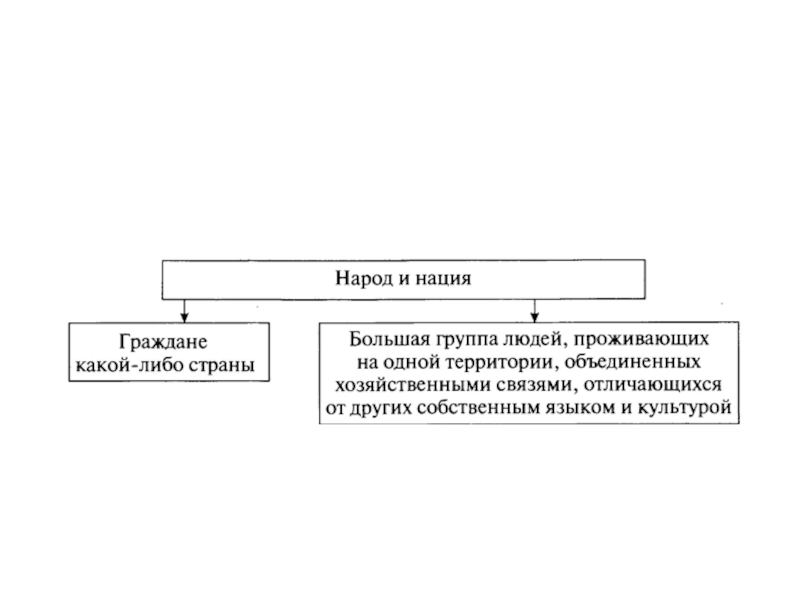 Народ и нация

Граждане какой-либо страны

Большая группа людей, проживающих на одной территории, объединенных хозяйственными связями, отличающихся от других собственным языком и культурой